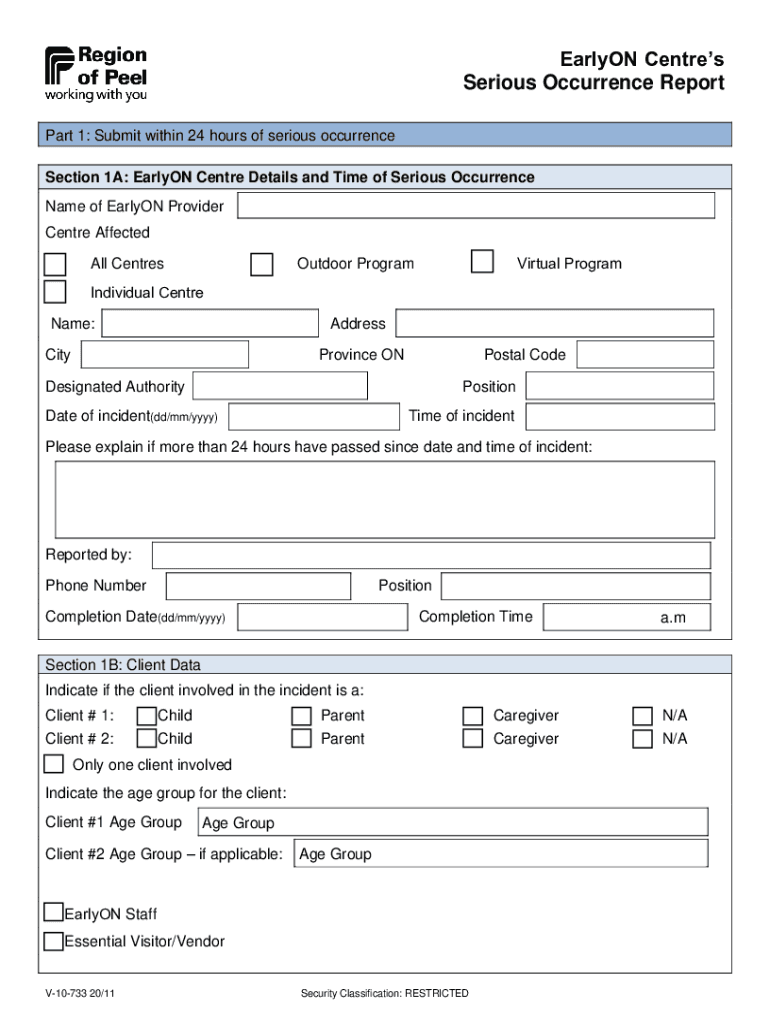 Region of Peel
working with you

EarlyON Centre's
Serious Occurrence Report

Part 1: Submit within 24 hours of serious occurrence

Section 1A: EarlyON Centre Details and Time of Serious Occurrence

Name of EarlyON Provider

Centre Affected

All Centres

Outdoor Program

Virtual Program

Individual Centre

Name:

Address

City

Province ON

Postal Code

Designated Authority

Position

Date of incident(dd/mm/yyyy)

Time of incident

Please explain if more than 24 hours have passed since date and time of incident:

Reported by:

Phone Number

Position

Completion Date(dd/mm/yyyy)

Completion Time

a.m

Section 1B: Client Data

Indicate if the client involved in the incident is a:

Client # 1: Child Parent Caregiver N/A

Client # 2: Child Parent Caregiver N/A

Only one client involved

Indicate the age group for the client:

Client #1 Age Group Age Group

Client #2 Age Group – if applicable: Age Group

EarlyON Staff

Essential Visitor/Vendor

V-10-733 20/11

Security Classification: RESTRICTED